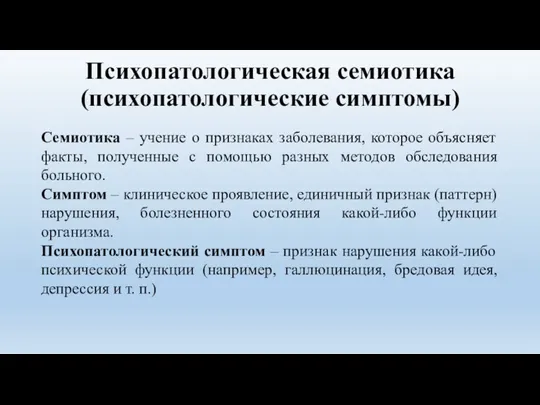 Психопатологическая семиотика (психопатологические симптомы)

Семиотика – учение о признаках заболевания, которое объясняет факты, полученные с помощью разных методов обследования больного.

Симптом – клиническое проявление, единичный признак (паттерн) нарушения, болезненного состояния какой-либо функции организма.

Психопатологический симптом – признак нарушения какой-либо психической функции (например, галлюцинация, бредовая идея, депрессия и т. п.)